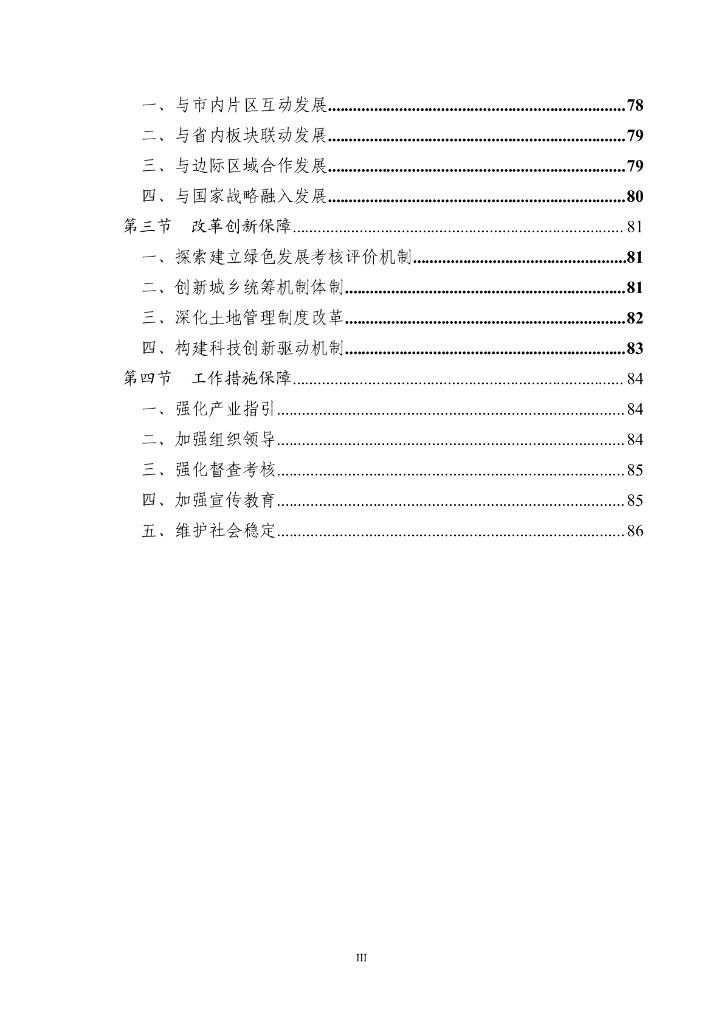 一、与市内片区互动发展......78
二、与省内板块联动发展......79
三、与边际区域合作发展......79
四、与国家战略融入发展......80
第三节　改革创新保障......81
一、探索建立绿色发展考核评价机制......81
二、创新城乡统筹机制体制......81
三、深化土地管理制度改革......82
四、构建科技创新驱动机制......83
第四节　工作措施保障......84
一、强化产业指引......84
二、加强组织领导......84
三、强化督查考核......85
四、加强宣传教育......85
五、维护社会稳定......86

III